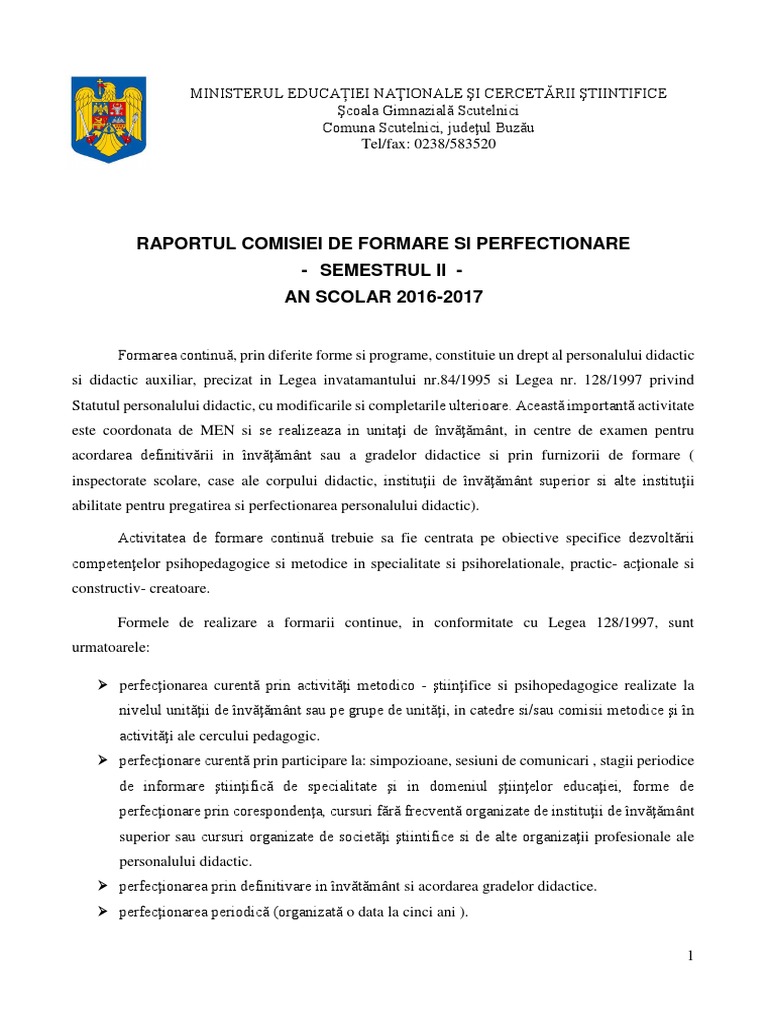 MINISTERUL EDUCAŢIEI NAŢIONALE ŞI CERCETĂRII ŞTIINTIFICE
Şcoala Gimnazială Scutelnici
Comuna Scutelnici, judeţul Buzău
Tel/fax: 0238/583520

RAPORTUL COMISIEI DE FORMARE SI PERFECTIONARE
- SEMESTRUL II -
AN SCOLAR 2016-2017

Formarea continuă, prin diferite forme si programe, constituie un drept al personalului didactic si didactic auxiliar, precizat in Legea invatamantului nr.84/1995 si Legea nr. 128/1997 privind Statutul personalului didactic, cu modificarile si completarile ulterioare. Această importantă activitate este coordonata de MEN si se realizeaza in unitaţi de învăţământ, in centre de examen pentru acordarea definitivării in învăţământ sau a gradelor didactice si prin furnizorii de formare ( inspectorate scolare, case ale corpului didactic, instituţii de învăţământ superior si alte instituţii abilitate pentru pregatirea si perfectionarea personalului didactic).

Activitatea de formare continuă trebuie sa fie centrata pe obiective specifice dezvoltării competenţelor psihopedagogice si metodice in specialitate si psihorelationale, practic- acţionale si constructiv- creatoare.

Formele de realizare a formarii continue, in conformitate cu Legea 128/1997, sunt urmatoarele:

➢ perfecţionarea curentă prin activităţi metodico - ştiinţifice si psihopedagogice realizate la nivelul unităţii de învăţământ sau pe grupe de unităţi, in catedre si/sau comisii metodice şi în activităţi ale cercului pedagogic.
➢ perfecţionare curentă prin participare la: simpozioane, sesiuni de comunicari , stagii periodice de informare ştiinţifică de specialitate şi in domeniul ştiinţelor educaţiei, forme de perfecţionare prin corespondenţa, cursuri fără frecventă organizate de instituţii de învăţământ superior sau cursuri organizate de societăţi ştiintifice si de alte organizaţii profesionale ale personalului didactic.
➢ perfecţionarea prin definitivare in învătământ si acordarea gradelor didactice.
➢ perfecţionarea periodică (organizată o data la cinci ani ).

1